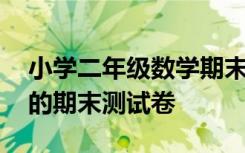 小学二年级数学期末
的期末测试卷